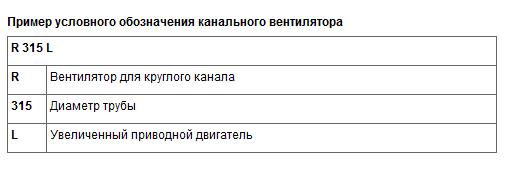 Пример условного обозначения канального вентилятора

| R 315 L | |
|---|---|
| R | Вентилятор для круглого канала |
| 315 | Диаметр трубы |
| L | Увеличенный приводной двигатель |